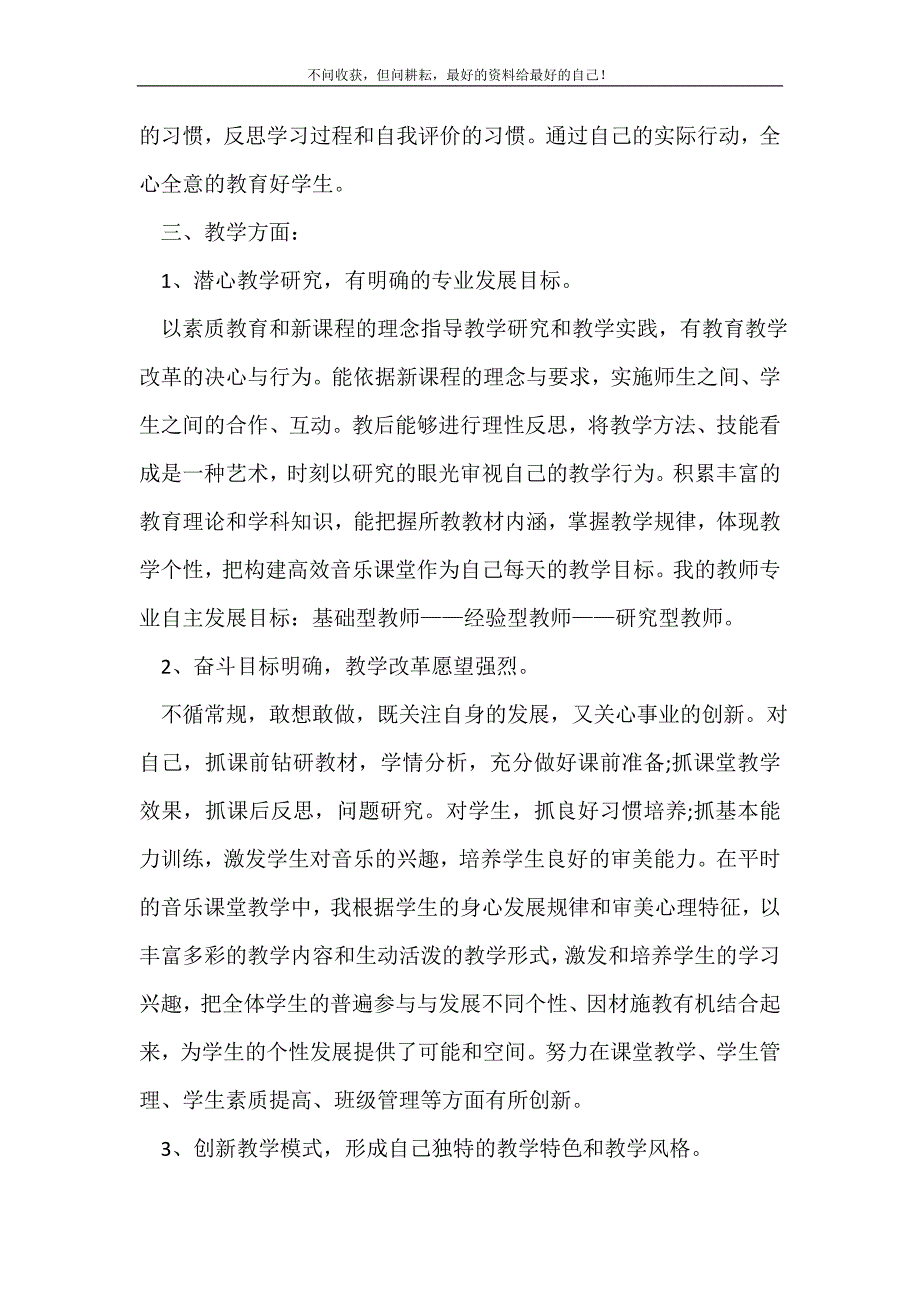 不问收获，但问耕耘，最好的资料给最好的自己！

的习惯，反思学习过程和自我评价的习惯。通过自己的实际行动，全心全意的教育好学生。

三、教学方面：

1、潜心教学研究，有明确的专业发展目标。

以素质教育和新课程的理念指导教学研究和教学实践，有教育教学改革的决心与行为。能依据新课程的理念与要求，实施师生之间、学生之间的合作、互动。教后能够进行理性反思，将教学方法、技能看成是一种艺术，时刻以研究的眼光审视自己的教学行为。积累丰富的教育理论和学科知识，能把握所教教材内涵，掌握教学规律，体现教学个性，把构建高效音乐课堂作为自己每天的教学目标。我的教师专业自主发展目标：基础型教师——经验型教师——研究型教师。

2、奋斗目标明确，教学改革愿望强烈。

不循常规，敢想敢做，既关注自身的发展，又关心事业的创新。对自己，抓课前钻研教材，学情分析，充分做好课前准备;抓课堂教学效果，抓课后反思，问题研究。对学生，抓良好习惯培养;抓基本能力训练，激发学生对音乐的兴趣，培养学生良好的审美能力。在平时的音乐课堂教学中，我根据学生的身心发展规律和审美心理特征，以丰富多彩的教学内容和生动活泼的教学形式，激发和培养学生的学习兴趣，把全体学生的普遍参与与发展不同个性、因材施教有机结合起来，为学生的个性发展提供了可能和空间。努力在课堂教学、学生管理、学生素质提高、班级管理等方面有所创新。

3、创新教学模式，形成自己独特的教学特色和教学风格。